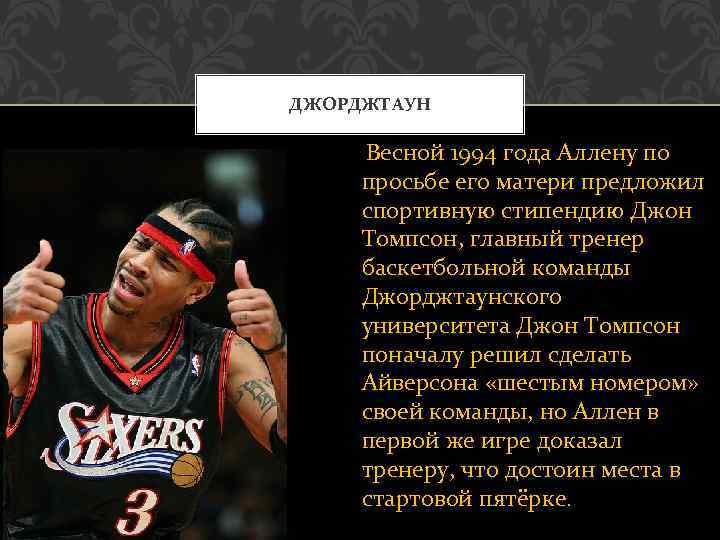 ДЖОРДЖТАУН

Весной 1994 года Аллену по просьбе его матери предложил спортивную стипендию Джон Томпсон, главный тренер баскетбольной команды Джорджтаунского университета Джон Томпсон поначалу решил сделать Айверсона «шестым номером» своей команды, но Аллен в первой же игре доказал тренеру, что достоин места в стартовой пятёрке.

SIXERS
3